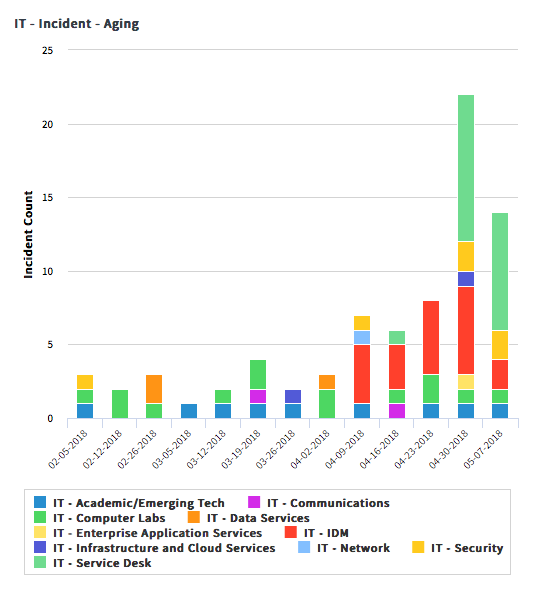 IT - Incident - Aging

25
20
15
10
5
0

Incident Count

02-05-2018
02-12-2018
02-26-2018
03-05-2018
03-12-2018
03-19-2018
03-26-2018
04-02-2018
04-09-2018
04-16-2018
04-23-2018
04-30-2018
05-07-2018

IT - Academic/Emerging Tech
IT - Communications
IT - Computer Labs
IT - Data Services
IT - Enterprise Application Services
IT - IDM
IT - Infrastructure and Cloud Services
IT - Network
IT - Security
IT - Service Desk